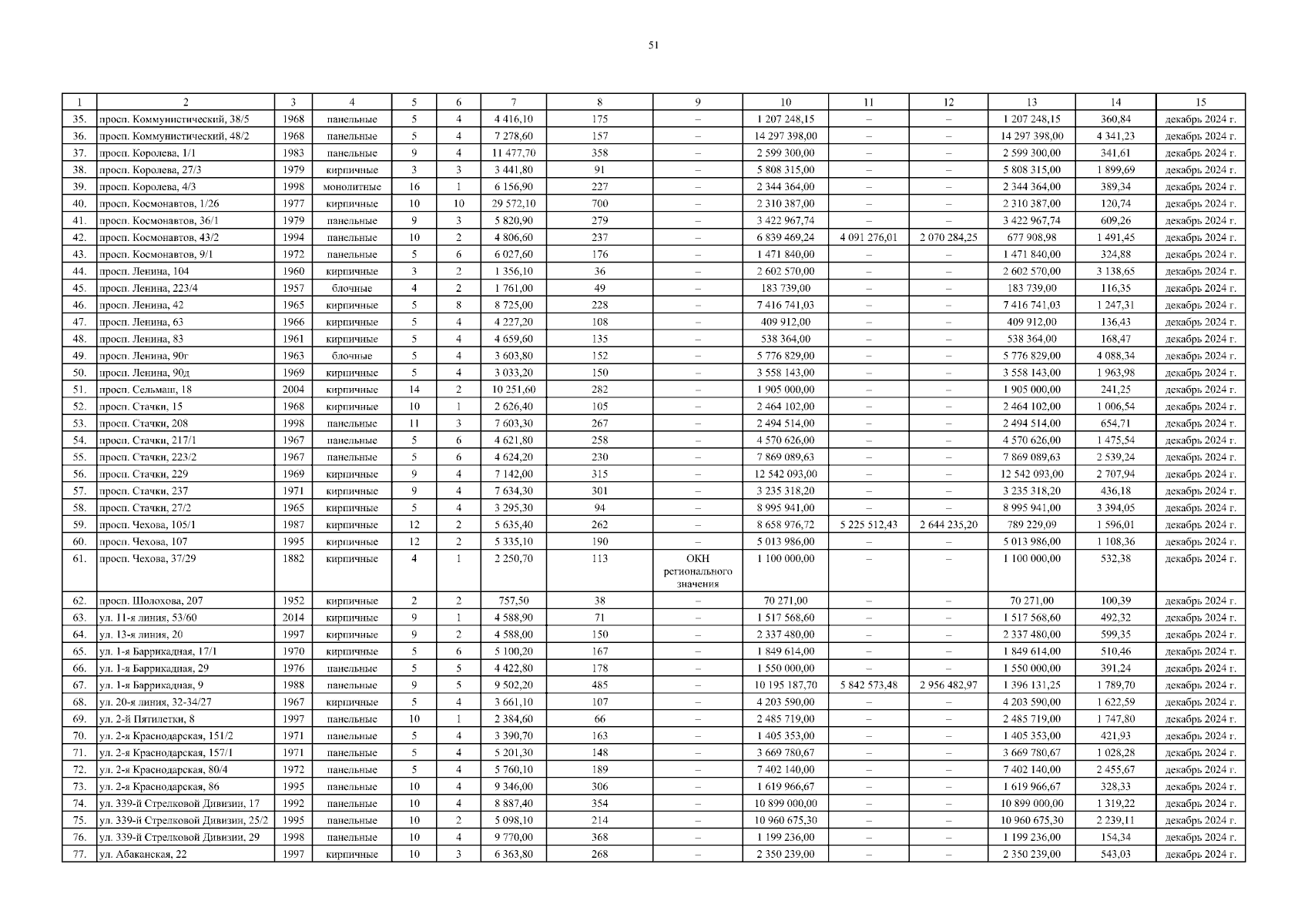 51

| 1 | 2 | 3 | 4 | 5 | 6 | 7 | 8 | 9 | 10 | 11 | 12 | 13 | 14 | 15 |
|---|---|---|---|---|---|---|---|---|---|---|---|---|---|---|
| 35. | просп. Коммунистический, 38/5 | 1968 | панельные | 5 | 4 | 4 416,10 | 175 | – | 1 207 248,15 | – | – | 1 207 248,15 | 360,84 | декабрь 2024 г. |
| 36. | просп. Коммунистический, 48/2 | 1968 | панельные | 5 | 4 | 7 278,60 | 157 | – | 14 297 398,00 | – | – | 14 297 398,00 | 4 341,23 | декабрь 2024 г. |
| 37. | просп. Королева, 1/1 | 1983 | панельные | 9 | 4 | 11 477,70 | 358 | – | 2 599 300,00 | – | – | 2 599 300,00 | 341,61 | декабрь 2024 г. |
| 38. | просп. Королева, 27/3 | 1979 | кирпичные | 3 | 3 | 3 441,80 | 91 | – | 5 808 315,00 | – | – | 5 808 315,00 | 1 899,69 | декабрь 2024 г. |
| 39. | просп. Королева, 4/3 | 1998 | монолитные | 16 | 1 | 6 156,90 | 227 | – | 2 344 364,00 | – | – | 2 344 364,00 | 389,34 | декабрь 2024 г. |
| 40. | просп. Космонавтов, 1/26 | 1977 | кирпичные | 10 | 10 | 29 572,10 | 700 | – | 2 310 387,00 | – | – | 2 310 387,00 | 120,74 | декабрь 2024 г. |
| 41. | просп. Космонавтов, 36/1 | 1979 | панельные | 9 | 3 | 5 820,90 | 279 | – | 3 422 967,74 | – | – | 3 422 967,74 | 609,26 | декабрь 2024 г. |
| 42. | просп. Космонавтов, 43/2 | 1994 | панельные | 10 | 2 | 4 806,60 | 237 | – | 6 839 469,24 | 4 091 276,01 | 2 070 284,25 | 677 908,98 | 1 491,45 | декабрь 2024 г. |
| 43. | просп. Космонавтов, 9/1 | 1972 | панельные | 5 | 6 | 6 027,60 | 176 | – | 1 471 840,00 | – | – | 1 471 840,00 | 324,88 | декабрь 2024 г. |
| 44. | просп. Ленина, 104 | 1960 | кирпичные | 3 | 2 | 1 356,10 | 36 | – | 2 602 570,00 | – | – | 2 602 570,00 | 3 138,65 | декабрь 2024 г. |
| 45. | просп. Ленина, 223/4 | 1957 | блочные | 4 | 2 | 1 761,00 | 49 | – | 183 739,00 | – | – | 183 739,00 | 116,35 | декабрь 2024 г. |
| 46. | просп. Ленина, 42 | 1965 | кирпичные | 5 | 8 | 8 725,00 | 228 | – | 7 416 741,03 | – | – | 7 416 741,03 | 1 247,31 | декабрь 2024 г. |
| 47. | просп. Ленина, 63 | 1966 | кирпичные | 5 | 4 | 4 227,20 | 108 | – | 409 912,00 | – | – | 409 912,00 | 136,43 | декабрь 2024 г. |
| 48. | просп. Ленина, 83 | 1961 | кирпичные | 5 | 4 | 4 659,60 | 135 | – | 538 364,00 | – | – | 538 364,00 | 168,47 | декабрь 2024 г. |
| 49. | просп. Ленина, 90г | 1963 | блочные | 5 | 4 | 3 603,80 | 152 | – | 5 776 829,00 | – | – | 5 776 829,00 | 4 088,34 | декабрь 2024 г. |
| 50. | просп. Ленина, 90д | 1969 | кирпичные | 5 | 4 | 3 033,20 | 150 | – | 3 558 143,00 | – | – | 3 558 143,00 | 1 963,98 | декабрь 2024 г. |
| 51. | просп. Сельмаш, 18 | 2004 | кирпичные | 14 | 2 | 10 251,60 | 282 | – | 1 905 000,00 | – | – | 1 905 000,00 | 241,25 | декабрь 2024 г. |
| 52. | просп. Стачки, 15 | 1968 | кирпичные | 10 | 1 | 2 626,40 | 105 | – | 2 464 102,00 | – | – | 2 464 102,00 | 1 006,54 | декабрь 2024 г. |
| 53. | просп. Стачки, 208 | 1998 | панельные | 11 | 3 | 7 603,30 | 267 | – | 2 494 514,00 | – | – | 2 494 514,00 | 654,71 | декабрь 2024 г. |
| 54. | просп. Стачки, 217/1 | 1967 | панельные | 5 | 6 | 4 621,80 | 258 | – | 4 570 626,00 | – | – | 4 570 626,00 | 1 475,54 | декабрь 2024 г. |
| 55. | просп. Стачки, 223/2 | 1967 | панельные | 5 | 6 | 4 624,20 | 230 | – | 7 869 089,63 | – | – | 7 869 089,63 | 2 539,24 | декабрь 2024 г. |
| 56. | просп. Стачки, 229 | 1969 | кирпичные | 9 | 4 | 7 142,00 | 315 | – | 12 542 093,00 | – | – | 12 542 093,00 | 2 707,94 | декабрь 2024 г. |
| 57. | просп. Стачки, 237 | 1971 | кирпичные | 9 | 4 | 7 634,30 | 301 | – | 3 235 318,20 | – | – | 3 235 318,20 | 436,18 | декабрь 2024 г. |
| 58. | просп. Стачки, 27/2 | 1965 | кирпичные | 5 | 4 | 3 295,30 | 94 | – | 8 995 941,00 | – | – | 8 995 941,00 | 3 394,05 | декабрь 2024 г. |
| 59. | просп. Чехова, 105/1 | 1987 | кирпичные | 12 | 2 | 5 635,40 | 262 | – | 8 658 976,72 | 5 225 512,43 | 2 644 235,20 | 789 229,09 | 1 596,01 | декабрь 2024 г. |
| 60. | просп. Чехова, 107 | 1995 | кирпичные | 12 | 2 | 5 335,10 | 190 | – | 5 013 986,00 | – | – | 5 013 986,00 | 1 108,36 | декабрь 2024 г. |
| 61. | просп. Чехова, 37/29 | 1882 | кирпичные | 4 | 1 | 2 250,70 | 113 | ОКН регионального значения | 1 100 000,00 | – | – | 1 100 000,00 | 532,38 | декабрь 2024 г. |
| 62. | просп. Шолохова, 207 | 1952 | кирпичные | 2 | 2 | 757,50 | 38 | – | 70 271,00 | – | – | 70 271,00 | 100,39 | декабрь 2024 г. |
| 63. | ул. 11-я линия, 53/60 | 2014 | кирпичные | 9 | 1 | 4 588,90 | 71 | – | 1 517 568,60 | – | – | 1 517 568,60 | 492,32 | декабрь 2024 г. |
| 64. | ул. 13-я линия, 20 | 1997 | кирпичные | 9 | 2 | 4 588,00 | 150 | – | 2 337 480,00 | – | – | 2 337 480,00 | 599,35 | декабрь 2024 г. |
| 65. | ул. 1-я Баррикадная, 17/1 | 1970 | кирпичные | 5 | 6 | 5 100,20 | 167 | – | 1 849 614,00 | – | – | 1 849 614,00 | 510,46 | декабрь 2024 г. |
| 66. | ул. 1-я Баррикадная, 29 | 1976 | панельные | 5 | 5 | 4 422,80 | 178 | – | 1 550 000,00 | – | – | 1 550 000,00 | 391,24 | декабрь 2024 г. |
| 67. | ул. 1-я Баррикадная, 9 | 1988 | панельные | 9 | 5 | 9 502,20 | 485 | – | 10 195 187,70 | 5 842 573,48 | 2 956 482,97 | 1 396 131,25 | 1 789,70 | декабрь 2024 г. |
| 68. | ул. 20-я линия, 32-34/27 | 1967 | кирпичные | 5 | 4 | 3 661,10 | 107 | – | 4 203 590,00 | – | – | 4 203 590,00 | 1 622,59 | декабрь 2024 г. |
| 69. | ул. 2-й Пятилетки, 8 | 1997 | панельные | 10 | 1 | 2 384,60 | 66 | – | 2 485 719,00 | – | – | 2 485 719,00 | 1 747,80 | декабрь 2024 г. |
| 70. | ул. 2-я Краснодарская, 151/2 | 1971 | панельные | 5 | 4 | 3 390,70 | 163 | – | 1 405 353,00 | – | – | 1 405 353,00 | 421,93 | декабрь 2024 г. |
| 71. | ул. 2-я Краснодарская, 157/1 | 1971 | панельные | 5 | 4 | 5 201,30 | 148 | – | 3 669 780,67 | – | – | 3 669 780,67 | 1 028,28 | декабрь 2024 г. |
| 72. | ул. 2-я Краснодарская, 80/4 | 1972 | панельные | 5 | 4 | 5 760,10 | 189 | – | 7 402 140,00 | – | – | 7 402 140,00 | 2 455,67 | декабрь 2024 г. |
| 73. | ул. 2-я Краснодарская, 86 | 1995 | панельные | 10 | 4 | 9 346,00 | 306 | – | 1 619 966,67 | – | – | 1 619 966,67 | 328,33 | декабрь 2024 г. |
| 74. | ул. 339-й Стрелковой Дивизии, 17 | 1992 | панельные | 10 | 4 | 8 887,40 | 354 | – | 10 899 000,00 | – | – | 10 899 000,00 | 1 319,22 | декабрь 2024 г. |
| 75. | ул. 339-й Стрелковой Дивизии, 25/2 | 1995 | панельные | 10 | 2 | 5 098,10 | 214 | – | 10 960 675,30 | – | – | 10 960 675,30 | 2 239,11 | декабрь 2024 г. |
| 76. | ул. 339-й Стрелковой Дивизии, 29 | 1998 | панельные | 10 | 4 | 9 770,00 | 368 | – | 1 199 236,00 | – | – | 1 199 236,00 | 154,34 | декабрь 2024 г. |
| 77. | ул. Абаканская, 22 | 1997 | кирпичные | 10 | 3 | 6 363,80 | 268 | – | 2 350 239,00 | – | – | 2 350 239,00 | 543,03 | декабрь 2024 г. |